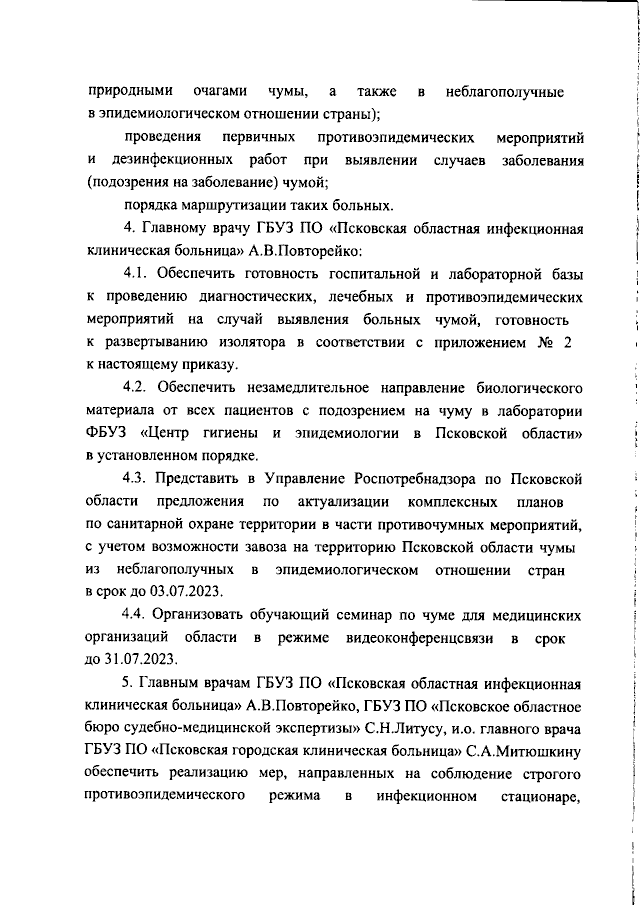 природными очагами чумы, а также в неблагополучные в эпидемиологическом отношении страны);

проведения первичных противоэпидемических мероприятий и дезинфекционных работ при выявлении случаев заболевания (подозрения на заболевание) чумой;

порядка маршрутизации таких больных.

4. Главному врачу ГБУЗ ПО «Псковская областная инфекционная клиническая больница» А.В.Повторейко:

4.1. Обеспечить готовность госпитальной и лабораторной базы к проведению диагностических, лечебных и противоэпидемических мероприятий на случай выявления больных чумой, готовность к развертыванию изолятора в соответствии с приложением № 2 к настоящему приказу.

4.2. Обеспечить незамедлительное направление биологического материала от всех пациентов с подозрением на чуму в лаборатории ФБУЗ «Центр гигиены и эпидемиологии в Псковской области» в установленном порядке.

4.3. Представить в Управление Роспотребнадзора по Псковской области предложения по актуализации комплексных планов по санитарной охране территории в части противочумных мероприятий, с учетом возможности завоза на территорию Псковской области чумы из неблагополучных в эпидемиологическом отношении стран в срок до 03.07.2023.

4.4. Организовать обучающий семинар по чуме для медицинских организаций области в режиме видеоконференцсвязи в срок до 31.07.2023.

5. Главным врачам ГБУЗ ПО «Псковская областная инфекционная клиническая больница» А.В.Повторейко, ГБУЗ ПО «Псковское областное бюро судебно-медицинской экспертизы» С.Н.Литусу, и.о. главного врача ГБУЗ ПО «Псковская городская клиническая больница» С.А.Митюшкину обеспечить реализацию мер, направленных на соблюдение строгого противоэпидемического режима в инфекционном стационаре,